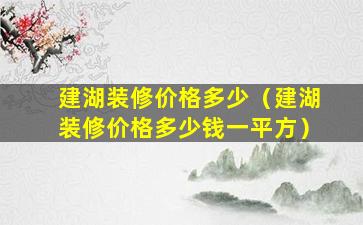 建湖装修价格多少（建湖装修价格多少钱一平方）